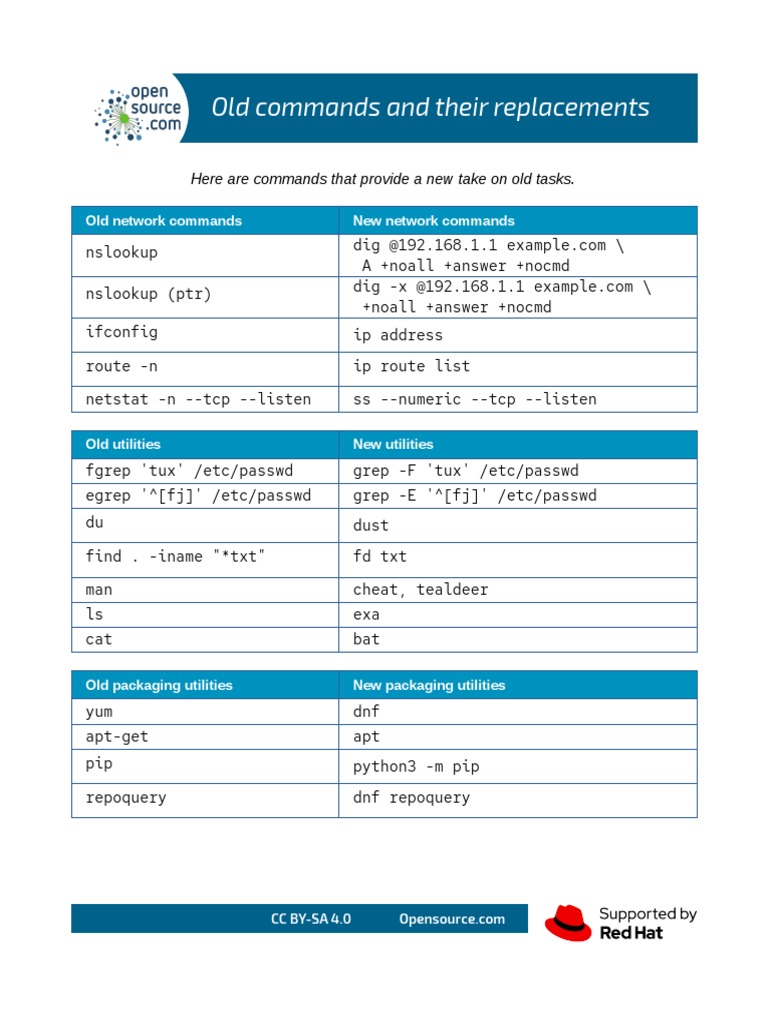 open source .com

Old commands and their replacements

Here are commands that provide a new take on old tasks.

| Old network commands | New network commands |
|---|---|
| nslookup | dig @192.168.1.1 example.com \ A +noall +answer +nocmd |
| nslookup (ptr) | dig -x @192.168.1.1 example.com \ +noall +answer +nocmd |
| ifconfig | ip address |
| route -n | ip route list |
| netstat -n --tcp --listen | ss --numeric --tcp --listen |

| Old utilities | New utilities |
|---|---|
| fgrep 'tux' /etc/passwd | grep -F 'tux' /etc/passwd |
| egrep '^[fj]' /etc/passwd | grep -E '^[fj]' /etc/passwd |
| du | dust |
| find . -iname "*txt" | fd txt |
| man | cheat, tealdeer |
| ls | exa |
| cat | bat |

| Old packaging utilities | New packaging utilities |
|---|---|
| yum | dnf |
| apt-get | apt |
| pip | python3 -m pip |
| repoquery | dnf repoquery |

CC BY-SA 4.0 Opensource.com

Supported by Red Hat